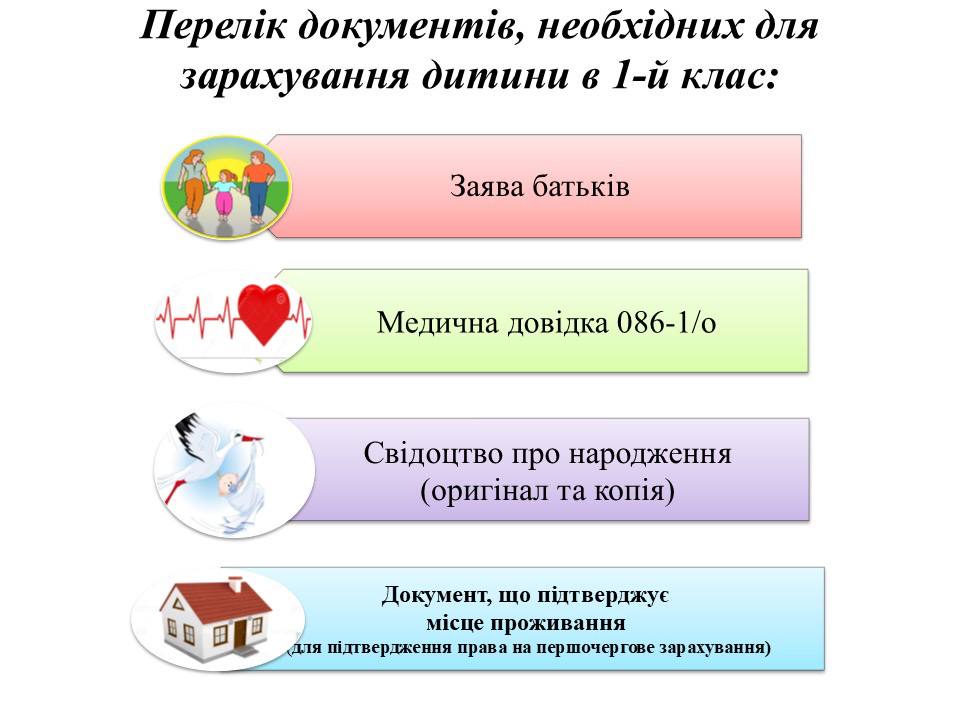 Перелік документів, необхідних для зарахування дитини в 1-й клас:

Заява батьків

Медична довідка 086-1/о

Свідоцтво про народження (оригінал та копія)

Документ, що підтверджує місце проживання (для підтвердження права на першочергове зарахування)